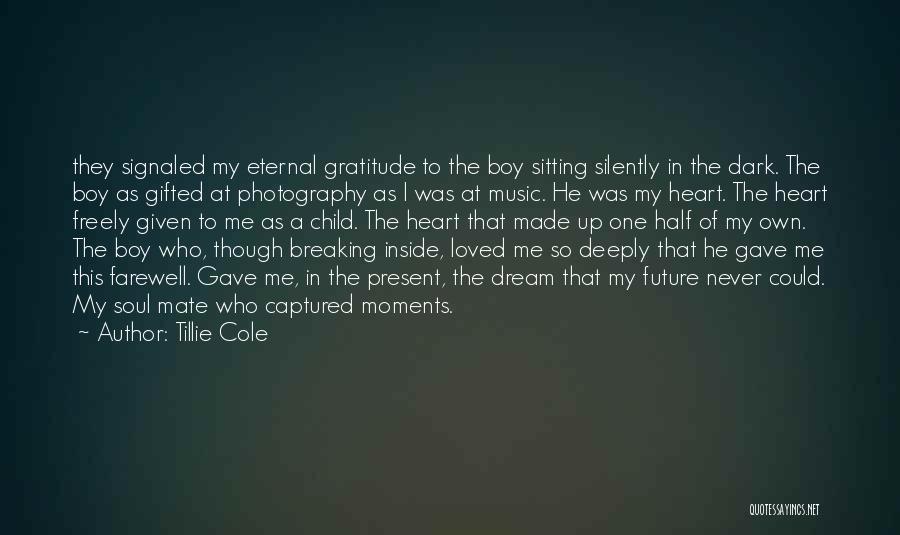 they signaled my eternal gratitude to the boy sitting silently in the dark. The boy as gifted at photography as I was at music. He was my heart. The heart freely given to me as a child. The heart that made up one half of my own. The boy who, though breaking inside, loved me so deeply that he gave me this farewell. Gave me, in the present, the dream that my future never could. My soul mate who captured moments.

~ Author: Tillie Cole

QUOTESSAYINGS.NET